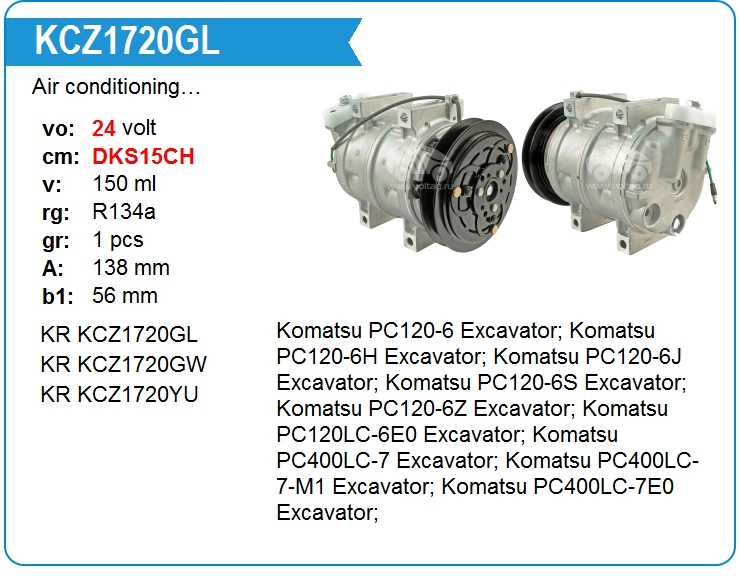 KCZ1720GL

Air conditioning…

vo: 24 volt
cm: DKS15CH
v: 150 ml
rg: R134a
gr: 1 pcs
A: 138 mm
b1: 56 mm

KR KCZ1720GL
KR KCZ1720GW
KR KCZ1720YU

Komatsu PC120-6 Excavator; Komatsu PC120-6H Excavator; Komatsu PC120-6J Excavator; Komatsu PC120-6S Excavator; Komatsu PC120-6Z Excavator; Komatsu PC120LC-6E0 Excavator; Komatsu PC400LC-7 Excavator; Komatsu PC400LC-7-M1 Excavator; Komatsu PC400LC-7E0 Excavator;

www.voltag.ru